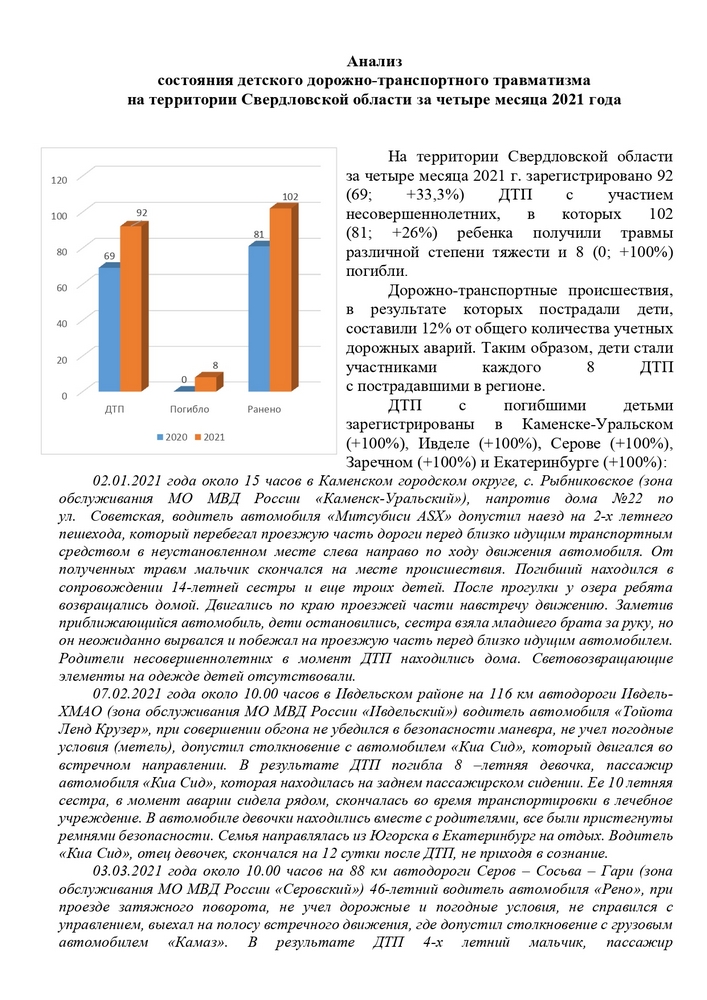 Анализ
состояния детского дорожно-транспортного травматизма
на территории Свердловской области за четыре месяца 2021 года

120
100
80
60
40
20
0
69
92
0
8
81
102
ДТП
Погибло
Ранено
2020
2021

На территории Свердловской области за четыре месяца 2021 г. зарегистрировано 92 (69; +33,3%) ДТП с участием несовершеннолетних, в которых 102 (81; +26%) ребенка получили травмы различной степени тяжести и 8 (0; +100%) погибли.

Дорожно-транспортные происшествия, в результате которых пострадали дети, составили 12% от общего количества учетных дорожных аварий. Таким образом, дети стали участниками каждого 8 ДТП с пострадавшими в регионе.

ДТП с погибшими детьми зарегистрированы в Каменске-Уральском (+100%), Ивделе (+100%), Серове (+100%), Заречном (+100%) и Екатеринбурге (+100%):

02.01.2021 года около 15 часов в Каменском городском округе, с. Рыбниковское (зона обслуживания МО МВД России «Каменск-Уральский»), напротив дома №22 по ул. Советская, водитель автомобиля «Митсубиси ASX» допустил наезд на 2-х летнего пешехода, который перебегал проезжую часть дороги перед близко идущим транспортным средством в неустановленном месте слева направо по ходу движения автомобиля. От полученных травм мальчик скончался на месте происшествия. Погибший находился в сопровождении 14-летней сестры и еще троих детей. После прогулки у озера ребята возвращались домой. Двигались по краю проезжей части навстречу движению. Заметив приближающийся автомобиль, дети остановились, сестра взяла младшего брата за руку, но он неожиданно вырвался и побежал на проезжую часть перед близко идущим автомобилем. Родители несовершеннолетних в момент ДТП находились дома. Световозвращающие элементы на одежде детей отсутствовали.

07.02.2021 года около 10.00 часов в Ивдельском районе на 116 км автодороги Ивдель-ХМАО (зона обслуживания МО МВД России «Ивдельский») водитель автомобиля «Тойота Ленд Крузер», при совершении обгона не убедился в безопасности маневра, не учел погодные условия (метель), допустил столкновение с автомобилем «Киа Сид», который двигался во встречном направлении. В результате ДТП погибла 8 –летняя девочка, пассажир автомобиля «Киа Сид», которая находилась на заднем пассажирском сидении. Ее 10 летняя сестра, в момент аварии сидела рядом, скончалась во время транспортировки в лечебное учреждение. В автомобиле девочки находились вместе с родителями, все были пристегнуты ремнями безопасности. Семья направлялась из Югорска в Екатеринбург на отдых. Водитель «Киа Сид», отец девочек, скончался на 12 сутки после ДТП, не приходя в сознание.

03.03.2021 года около 10.00 часов на 88 км автодороги Серов – Сосьва – Гари (зона обслуживания МО МВД России «Серовский») 46-летний водитель автомобиля «Рено», при проезде затяжного поворота, не учел дорожные и погодные условия, не справился с управлением, выехал на полосу встречного движения, где допустил столкновение с грузовым автомобилем «Камаз». В результате ДТП 4-х летний мальчик, пассажир